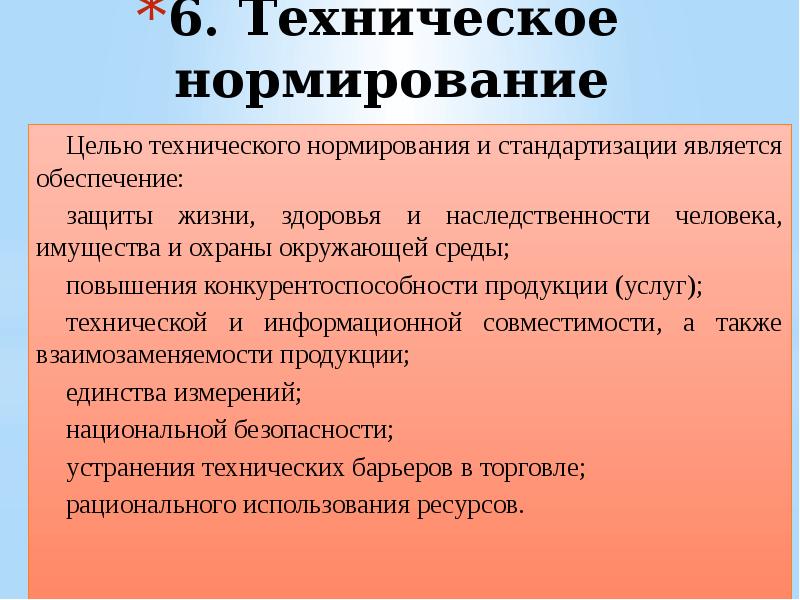 *6. Техническое нормирование

Целью технического нормирования и стандартизации является обеспечение:

защиты жизни, здоровья и наследственности человека, имущества и охраны окружающей среды;

повышения конкурентоспособности продукции (услуг);

технической и информационной совместимости, а также взаимозаменяемости продукции;

единства измерений;

национальной безопасности;

устранения технических барьеров в торговле;

рационального использования ресурсов.